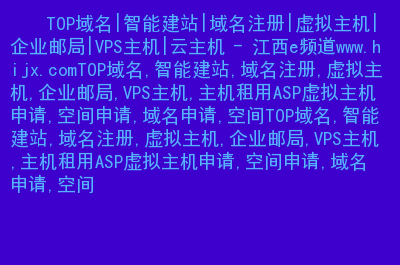 TOP域名|智能建站|域名注册|虚拟主机|企业邮局|VPS主机|云主机 - 江西e频道www.hijx.comTOP域名,智能建站,域名注册,虚拟主机,企业邮局,VPS主机,主机租用ASP虚拟主机申请,空间申请,域名申请,空间TOP域名,智能建站,域名注册,虚拟主机,企业邮局,VPS主机,主机租用ASP虚拟主机申请,空间申请,域名申请,空间